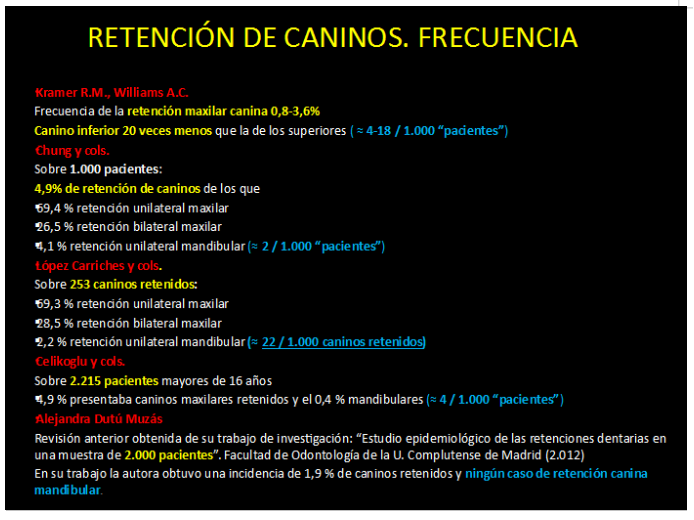 RETENCIÓN DE CANINOS. FRECUENCIA

Kramer R.M., Williams A.C.
Frecuencia de la retención maxilar canina 0,8-3,6%
Canino inferior 20 veces menos que la de los superiores ( ≈ 4-18 / 1.000 "pacientes")
Chung y cols.
Sobre 1.000 pacientes:
4,9% de retención de caninos de los que
69,4 % retención unilateral maxilar
26,5 % retención bilateral maxilar
4,1 % retención unilateral mandibular (≈ 2 / 1.000 "pacientes")
López Carriches y cols.
Sobre 253 caninos retenidos:
69,3 % retención unilateral maxilar
28,5 % retención bilateral maxilar
2,2 % retención unilateral mandibular (≈ 22 / 1.000 caninos retenidos)
Celikoglu y cols.
Sobre 2.215 pacientes mayores de 16 años
4,9 % presentaba caninos maxilares retenidos y el 0,4 % mandibulares (≈ 4 / 1.000 "pacientes")
Alejandra Dutú Muzás
Revisión anterior obtenida de su trabajo de investigación: "Estudio epidemiológico de las retenciones dentarias en una muestra de 2.000 pacientes". Facultad de Odontología de la U. Complutense de Madrid (2.012)
En su trabajo la autora obtuvo una incidencia de 1,9 % de caninos retenidos y ningún caso de retención canina mandibular.